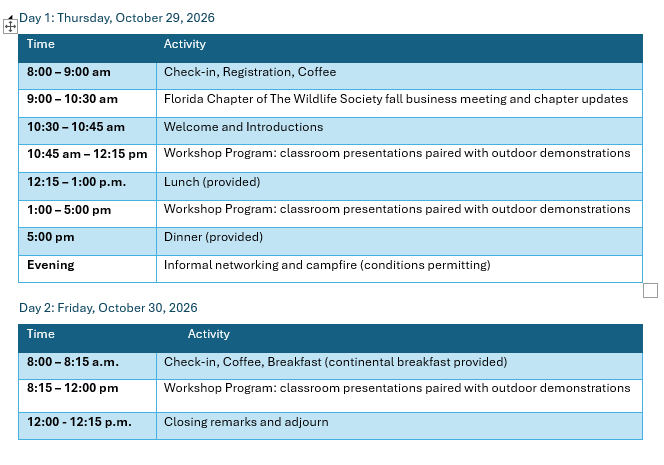 Day 1: Thursday, October 29, 2026

| Time | Activity |
|---|---|
| 8:00 – 9:00 am | Check-in, Registration, Coffee |
| 9:00 – 10:30 am | Florida Chapter of The Wildlife Society fall business meeting and chapter updates |
| 10:30 – 10:45 am | Welcome and Introductions |
| 10:45 am – 12:15 pm | Workshop Program: classroom presentations paired with outdoor demonstrations |
| 12:15 – 1:00 p.m. | Lunch (provided) |
| 1:00 – 5:00 pm | Workshop Program: classroom presentations paired with outdoor demonstrations |
| 5:00 pm | Dinner (provided) |
| Evening | Informal networking and campfire (conditions permitting) |

Day 2: Friday, October 30, 2026

| Time | Activity |
|---|---|
| 8:00 – 8:15 a.m. | Check-in, Coffee, Breakfast (continental breakfast provided) |
| 8:15 – 12:00 pm | Workshop Program: classroom presentations paired with outdoor demonstrations |
| 12:00 - 12:15 p.m. | Closing remarks and adjourn |